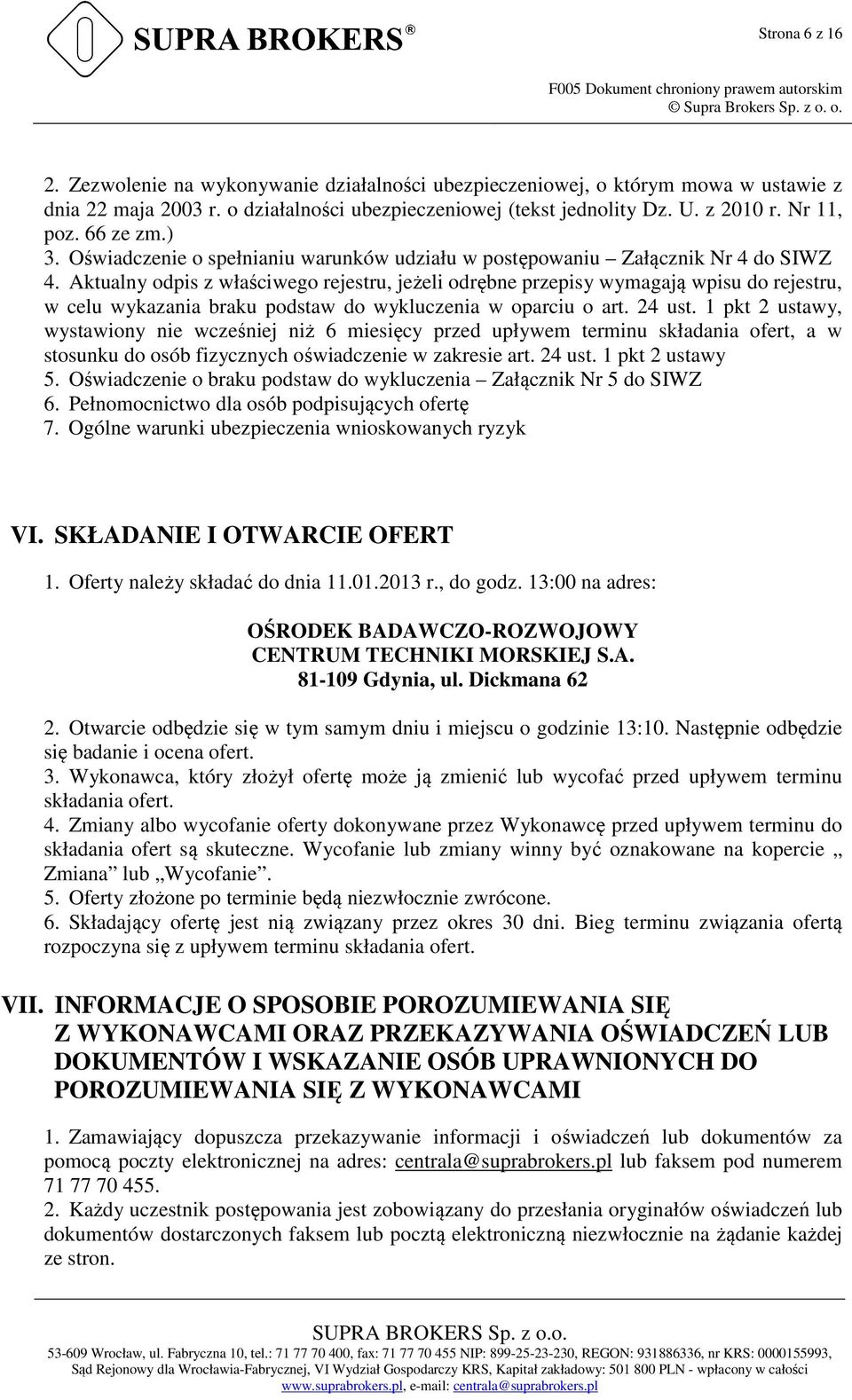 SUPRA BROKERS ®

Strona 6 z 16

F005 Dokument chroniony prawem autorskim
© Supra Brokers Sp. z o. o.

2. Zezwolenie na wykonywanie działalności ubezpieczeniowej, o którym mowa w ustawie z dnia 22 maja 2003 r. o działalności ubezpieczeniowej (tekst jednolity Dz. U. z 2010 r. Nr 11, poz. 66 ze zm.)
3. Oświadczenie o spełnianiu warunków udziału w postępowaniu – Załącznik Nr 4 do SIWZ
4. Aktualny odpis z właściwego rejestru, jeżeli odrębne przepisy wymagają wpisu do rejestru, w celu wykazania braku podstaw do wykluczenia w oparciu o art. 24 ust. 1 pkt 2 ustawy, wystawiony nie wcześniej niż 6 miesięcy przed upływem terminu składania ofert, a w stosunku do osób fizycznych oświadczenie w zakresie art. 24 ust. 1 pkt 2 ustawy
5. Oświadczenie o braku podstaw do wykluczenia – Załącznik Nr 5 do SIWZ
6. Pełnomocnictwo dla osób podpisujących ofertę
7. Ogólne warunki ubezpieczenia wnioskowanych ryzyk

VI. SKŁADANIE I OTWARCIE OFERT

1. Oferty należy składać do dnia 11.01.2013 r., do godz. 13:00 na adres:

OŚRODEK BADAWCZO-ROZWOJOWY
CENTRUM TECHNIKI MORSKIEJ S.A.
81-109 Gdynia, ul. Dickmana 62

2. Otwarcie odbędzie się w tym samym dniu i miejscu o godzinie 13:10. Następnie odbędzie się badanie i ocena ofert.
3. Wykonawca, który złożył ofertę może ją zmienić lub wycofać przed upływem terminu składania ofert.
4. Zmiany albo wycofanie oferty dokonywane przez Wykonawcę przed upływem terminu do składania ofert są skuteczne. Wycofanie lub zmiany winny być oznakowane na kopercie „ Zmiana” lub „Wycofanie”.
5. Oferty złożone po terminie będą niezwłocznie zwrócone.
6. Składający ofertę jest nią związany przez okres 30 dni. Bieg terminu związania ofertą rozpoczyna się z upływem terminu składania ofert.

VII. INFORMACJE O SPOSOBIE POROZUMIEWANIA SIĘ Z WYKONAWCAMI ORAZ PRZEKAZYWANIA OŚWIADCZEŃ LUB DOKUMENTÓW I WSKAZANIE OSÓB UPRAWNIONYCH DO POROZUMIEWANIA SIĘ Z WYKONAWCAMI

1. Zamawiający dopuszcza przekazywanie informacji i oświadczeń lub dokumentów za pomocą poczty elektronicznej na adres: centrala@suprabrokers.pl lub faksem pod numerem 71 77 70 455.
2. Każdy uczestnik postępowania jest zobowiązany do przesłania oryginałów oświadczeń lub dokumentów dostarczonych faksem lub pocztą elektroniczną niezwłocznie na żądanie każdej ze stron.

SUPRA BROKERS Sp. z o.o.
53-609 Wrocław, ul. Fabryczna 10, tel.: 71 77 70 400, fax: 71 77 70 455 NIP: 899-25-23-230, REGON: 931886336, nr KRS: 0000155993, Sąd Rejonowy dla Wrocławia-Fabrycznej, VI Wydział Gospodarczy KRS, Kapitał zakładowy: 501 800 PLN - wpłacony w całości
www.suprabrokers.pl, e-mail: centrala@suprabrokers.pl